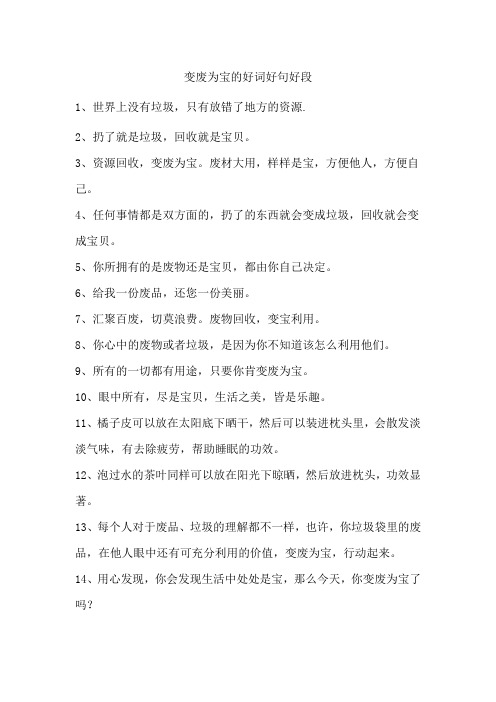 变废为宝的好词好句好段

1、世界上没有垃圾，只有放错了地方的资源.

2、扔了就是垃圾，回收就是宝贝。

3、资源回收，变废为宝。废材大用，样样是宝，方便他人，方便自己。

4、任何事情都是双方面的，扔了的东西就会变成垃圾，回收就会变成宝贝。

5、你所拥有的是废物还是宝贝，都由你自己决定。

6、给我一份废品，还您一份美丽。

7、汇聚百废，切莫浪费。废物回收，变宝利用。

8、你心中的废物或者垃圾，是因为你不知道该怎么利用他们。

9、所有的一切都有用途，只要你肯变废为宝。

10、眼中所有，尽是宝贝，生活之美，皆是乐趣。

11、橘子皮可以放在太阳底下晒干，然后可以装进枕头里，会散发淡淡气味，有去除疲劳，帮助睡眠的功效。

12、泡过水的茶叶同样可以放在阳光下晾晒，然后放进枕头，功效显著。

13、每个人对于废品、垃圾的理解都不一样，也许，你垃圾袋里的废品，在他人眼中还有可充分利用的价值，变废为宝，行动起来。

14、用心发现，你会发现生活中处处是宝，那么今天，你变废为宝了吗？